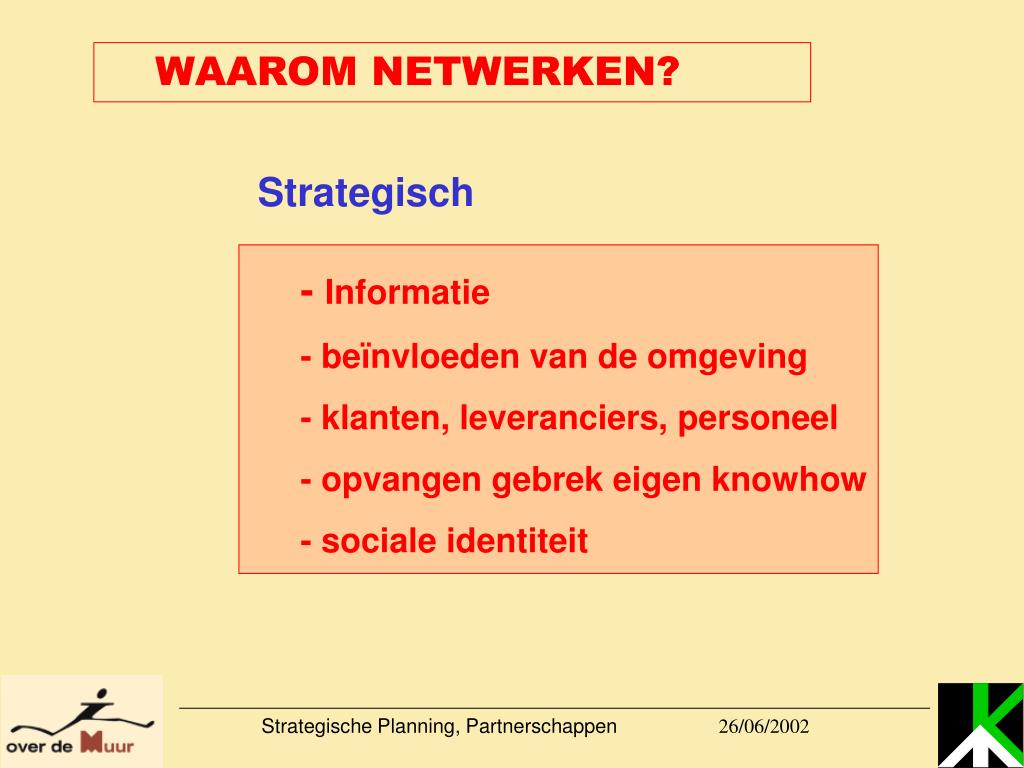 WAAROM NETWERKEN?

Strategisch

- Informatie

- beïnvloeden van de omgeving

- klanten, leveranciers, personeel

- opvangen gebrek eigen knowhow

- sociale identiteit

over de Muur

Strategische Planning, Partnerschappen 26/06/2002

K